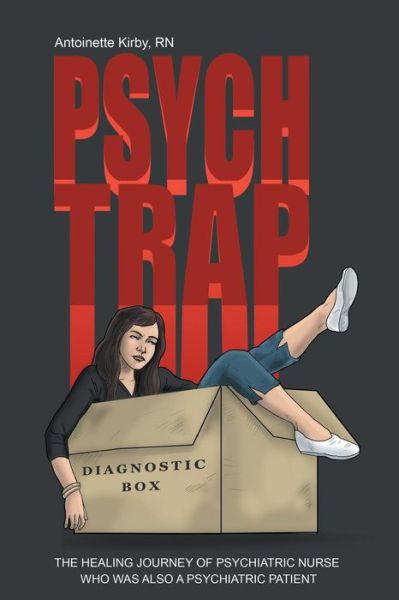 Antoinette Kirby, RN

PSYCH TRAP

DIAGNOSTIC BOX

THE HEALING JOURNEY OF PSYCHIATRIC NURSE WHO WAS ALSO A PSYCHIATRIC PATIENT